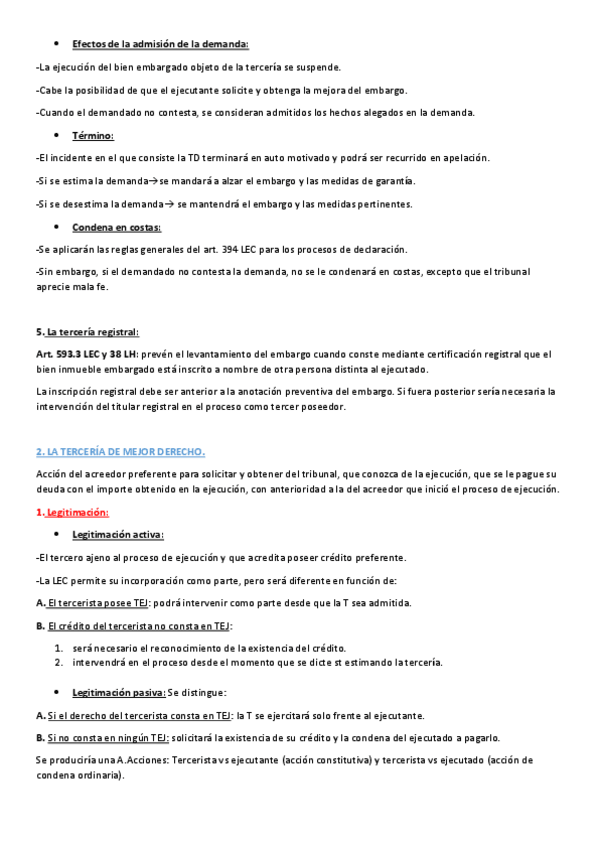 • Efectos de la admisión de la demanda:

-La ejecución del bien embargado objeto de la tercería se suspende.

-Cabe la posibilidad de que el ejecutante solicite y obtenga la mejora del embargo.

-Cuando el demandado no contesta, se consideran admitidos los hechos alegados en la demanda.

• Término:

-El incidente en el que consiste la TD terminará en auto motivado y podrá ser recurrido en apelación.

-Si se estima la demanda→ se mandará a alzar el embargo y las medidas de garantía.

-Si se desestima la demanda→ se mantendrá el embargo y las medidas pertinentes.

• Condena en costas:

-Se aplicarán las reglas generales del art. 394 LEC para los procesos de declaración.

-Sin embargo, si el demandado no contesta la demanda, no se le condenará en costas, excepto que el tribunal aprecie mala fe.

5. La tercería registral:

Art. 593.3 LEC y 38 LH: prevén el levantamiento del embargo cuando conste mediante certificación registral que el bien inmueble embargado está inscrito a nombre de otra persona distinta al ejecutado.

La inscripción registral debe ser anterior a la anotación preventiva del embargo. Si fuera posterior sería necesaria la intervención del titular registral en el proceso como tercer poseedor.

2. LA TERCERÍA DE MEJOR DERECHO.

Acción del acreedor preferente para solicitar y obtener del tribunal, que conozca de la ejecución, que se le pague su deuda con el importe obtenido en la ejecución, con anterioridad a la del acreedor que inició el proceso de ejecución.

1. Legitimación:

• Legitimación activa:

-El tercero ajeno al proceso de ejecución y que acredita poseer crédito preferente.

-La LEC permite su incorporación como parte, pero será diferente en función de:

A. El tercerista posee TEJ: podrá intervenir como parte desde que la T sea admitida.

B. El crédito del tercerista no consta en TEJ:

1. será necesario el reconocimiento de la existencia del crédito.
2. intervendrá en el proceso desde el momento que se dicte st estimando la tercería.

• Legitimación pasiva: Se distingue:

A. Si el derecho del tercerista consta en TEJ: la T se ejercitará solo frente al ejecutante.

B. Si no consta en ningún TEJ: solicitará la existencia de su crédito y la condena del ejecutado a pagarlo.

Se produciría una A.Acciones: Tercerista vs ejecutante (acción constitutiva) y tercerista vs ejecutado (acción de condena ordinaria).